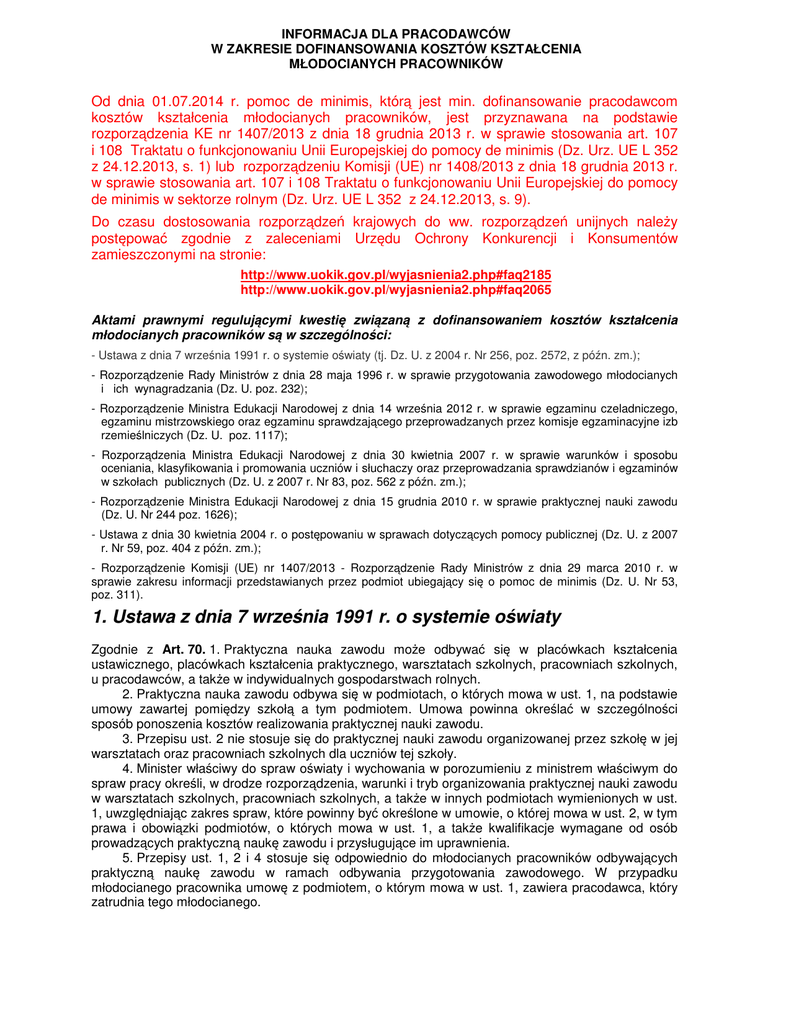 INFORMACJA DLA PRACODAWCÓW
W ZAKRESIE DOFINANSOWANIA KOSZTÓW KSZTAŁCENIA
MŁODOCIANYCH PRACOWNIKÓW

Od dnia 01.07.2014 r. pomoc de minimis, którą jest min. dofinansowanie pracodawcom kosztów kształcenia młodocianych pracowników, jest przyznawana na podstawie rozporządzenia KE nr 1407/2013 z dnia 18 grudnia 2013 r. w sprawie stosowania art. 107 i 108 Traktatu o funkcjonowaniu Unii Europejskiej do pomocy de minimis (Dz. Urz. UE L 352 z 24.12.2013, s. 1) lub rozporządzeniu Komisji (UE) nr 1408/2013 z dnia 18 grudnia 2013 r. w sprawie stosowania art. 107 i 108 Traktatu o funkcjonowaniu Unii Europejskiej do pomocy de minimis w sektorze rolnym (Dz. Urz. UE L 352 z 24.12.2013, s. 9).

Do czasu dostosowania rozporządzeń krajowych do ww. rozporządzeń unijnych należy postępować zgodnie z zaleceniami Urzędu Ochrony Konkurencji i Konsumentów zamieszczonymi na stronie:

http://www.uokik.gov.pl/wyjasnienia2.php#faq2185
http://www.uokik.gov.pl/wyjasnienia2.php#faq2065

Aktami prawnymi regulującymi kwestię związaną z dofinansowaniem kosztów kształcenia młodocianych pracowników są w szczególności:

- Ustawa z dnia 7 września 1991 r. o systemie oświaty (tj. Dz. U. z 2004 r. Nr 256, poz. 2572, z późn. zm.);

- Rozporządzenie Rady Ministrów z dnia 28 maja 1996 r. w sprawie przygotowania zawodowego młodocianych i ich wynagradzania (Dz. U. poz. 232);

- Rozporządzenie Ministra Edukacji Narodowej z dnia 14 września 2012 r. w sprawie egzaminu czeladniczego, egzaminu mistrzowskiego oraz egzaminu sprawdzającego przeprowadzanych przez komisje egzaminacyjne izb rzemieślniczych (Dz. U. poz. 1117);

- Rozporządzenia Ministra Edukacji Narodowej z dnia 30 kwietnia 2007 r. w sprawie warunków i sposobu oceniania, klasyfikowania i promowania uczniów i słuchaczy oraz przeprowadzania sprawdzianów i egzaminów w szkołach publicznych (Dz. U. z 2007 r. Nr 83, poz. 562 z późn. zm.);

- Rozporządzenie Ministra Edukacji Narodowej z dnia 15 grudnia 2010 r. w sprawie praktycznej nauki zawodu (Dz. U. Nr 244 poz. 1626);

- Ustawa z dnia 30 kwietnia 2004 r. o postępowaniu w sprawach dotyczących pomocy publicznej (Dz. U. z 2007 r. Nr 59, poz. 404 z późn. zm.);

- Rozporządzenie Komisji (UE) nr 1407/2013 - Rozporządzenie Rady Ministrów z dnia 29 marca 2010 r. w sprawie zakresu informacji przedstawianych przez podmiot ubiegający się o pomoc de minimis (Dz. U. Nr 53, poz. 311).

1. Ustawa z dnia 7 września 1991 r. o systemie oświaty

Zgodnie z Art. 70. 1. Praktyczna nauka zawodu może odbywać się w placówkach kształcenia ustawicznego, placówkach kształcenia praktycznego, warsztatach szkolnych, pracowniach szkolnych, u pracodawców, a także w indywidualnych gospodarstwach rolnych.

2. Praktyczna nauka zawodu odbywa się w podmiotach, o których mowa w ust. 1, na podstawie umowy zawartej pomiędzy szkołą a tym podmiotem. Umowa powinna określać w szczególności sposób ponoszenia kosztów realizowania praktycznej nauki zawodu.

3. Przepisu ust. 2 nie stosuje się do praktycznej nauki zawodu organizowanej przez szkołę w jej warsztatach oraz pracowniach szkolnych dla uczniów tej szkoły.

4. Minister właściwy do spraw oświaty i wychowania w porozumieniu z ministrem właściwym do spraw pracy określi, w drodze rozporządzenia, warunki i tryb organizowania praktycznej nauki zawodu w warsztatach szkolnych, pracowniach szkolnych, a także w innych podmiotach wymienionych w ust. 1, uwzględniając zakres spraw, które powinny być określone w umowie, o której mowa w ust. 2, w tym prawa i obowiązki podmiotów, o których mowa w ust. 1, a także kwalifikacje wymagane od osób prowadzących praktyczną naukę zawodu i przysługujące im uprawnienia.

5. Przepisy ust. 1, 2 i 4 stosuje się odpowiednio do młodocianych pracowników odbywających praktyczną naukę zawodu w ramach odbywania przygotowania zawodowego. W przypadku młodocianego pracownika umowę z podmiotem, o którym mowa w ust. 1, zawiera pracodawca, który zatrudnia tego młodocianego.